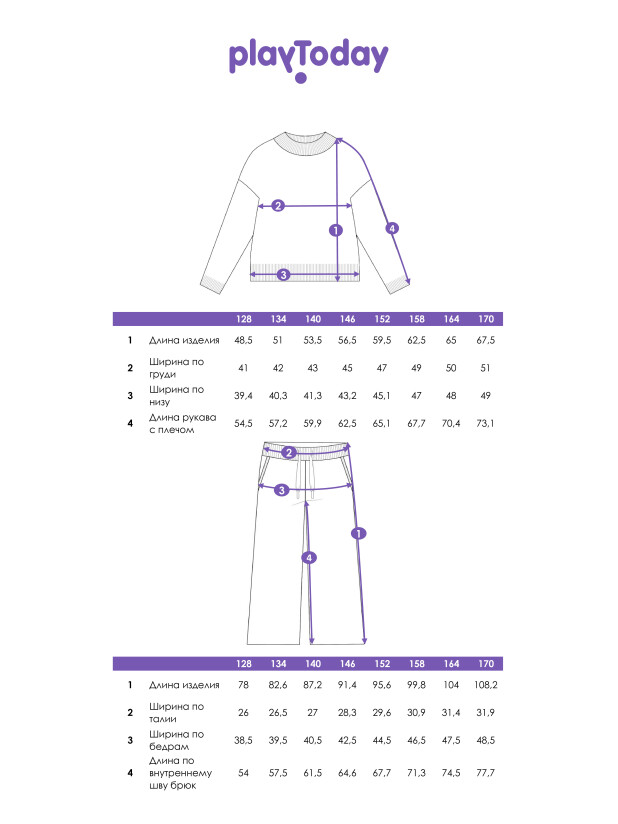 playToday

2
1
4
3

| | | 128 | 134 | 140 | 146 | 152 | 158 | 164 | 170 |
|---|---|---|---|---|---|---|---|---|---|
| 1 | Длина изделия | 48,5 | 51 | 53,5 | 56,5 | 59,5 | 62,5 | 65 | 67,5 |
| 2 | Ширина по груди | 41 | 42 | 43 | 45 | 47 | 49 | 50 | 51 |
| 3 | Ширина по низу | 39,4 | 40,3 | 41,3 | 43,2 | 45,1 | 47 | 48 | 49 |
| 4 | Длина рукава с плечом | 54,5 | 57,2 | 59,9 | 62,5 | 65,1 | 67,7 | 70,4 | 73,1 |

2
3
1
4

| | | 128 | 134 | 140 | 146 | 152 | 158 | 164 | 170 |
|---|---|---|---|---|---|---|---|---|---|
| 1 | Длина изделия | 78 | 82,6 | 87,2 | 91,4 | 95,6 | 99,8 | 104 | 108,2 |
| 2 | Ширина по талии | 26 | 26,5 | 27 | 28,3 | 29,6 | 30,9 | 31,4 | 31,9 |
| 3 | Ширина по бедрам | 38,5 | 39,5 | 40,5 | 42,5 | 44,5 | 46,5 | 47,5 | 48,5 |
| 4 | Длина по внутреннему шву брюк | 54 | 57,5 | 61,5 | 64,6 | 67,7 | 71,3 | 74,5 | 77,7 |